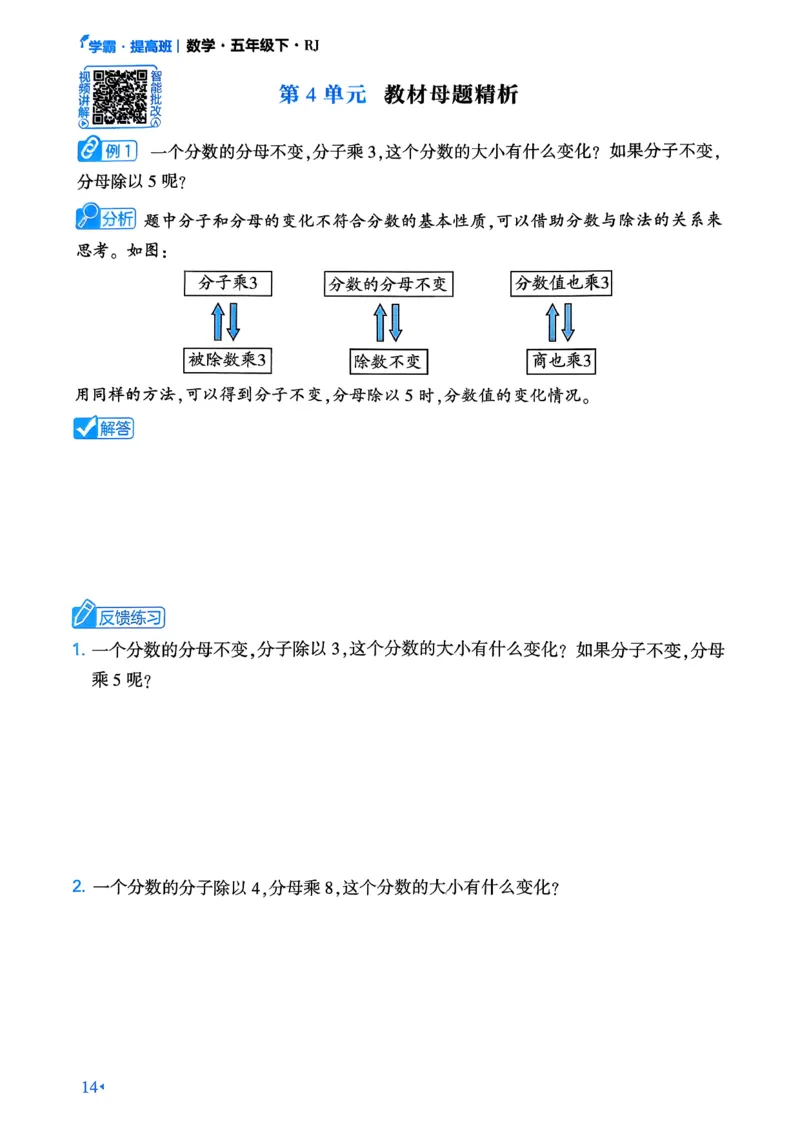 学霸·提高班 | 数学·五年级下·RJ

视频讲解 智能批改

第 4 单元 教材母题精析

例1 一个分数的分母不变，分子乘 3，这个分数的大小有什么变化？如果分子不变，分母除以 5 呢？

分析 题中分子和分母的变化不符合分数的基本性质，可以借助分数与除法的关系来思考。如图：

分子乘3
被除数乘3

分数的分母不变
除数不变

分数值也乘3
商也乘3

用同样的方法，可以得到分子不变，分母除以 5 时，分数值的变化情况。

解答

反馈练习

1. 一个分数的分母不变，分子除以 3，这个分数的大小有什么变化？如果分子不变，分母乘 5 呢？

2. 一个分数的分子除以 4，分母乘 8，这个分数的大小有什么变化？

14